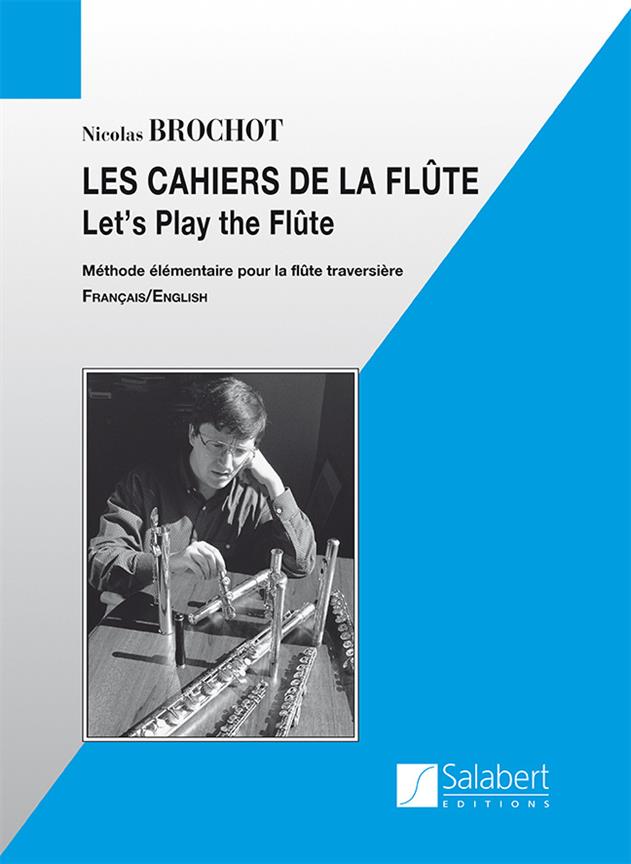 Nicolas BROCHOT

LES CAHIERS DE LA FLÛTE
Let's Play the Flûte

Méthode élémentaire pour la flûte traversière

FRANÇAIS/ENGLISH

Salabert
EDITIONS